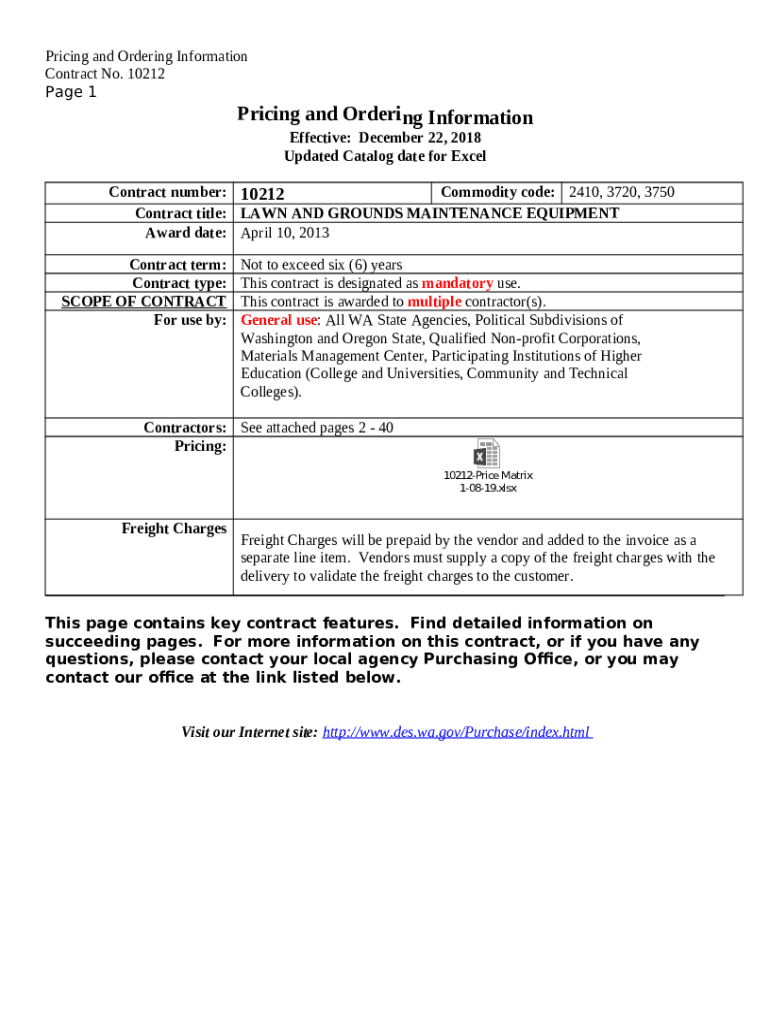 Pricing and Ordering Information
Contract No. 10212
Page 1

Pricing and Ordering Information

Effective: December 22, 2018
Updated Catalog date for Excel

| Contract number: | 10212 | Commodity code: | 2410, 3720, 3750 |
|---|---|---|---|
| Contract title: | LAWN AND GROUNDS MAINTENANCE EQUIPMENT | | |
| Award date: | April 10, 2013 | | |
| Contract term: | Not to exceed six (6) years | | |
| Contract type: | This contract is designated as mandatory use. | | |
| SCOPE OF CONTRACT | This contract is awarded to multiple contractor(s). | | |
| For use by: | General use: All WA State Agencies, Political Subdivisions of Washington and Oregon State, Qualified Non-profit Corporations, Materials Management Center, Participating Institutions of Higher Education (College and Universities, Community and Technical Colleges). | | |
| Contractors: | See attached pages 2 - 40 | | |
| Pricing: | 10212-Price Matrix 1-08-19.xlsx | | |
| Freight Charges | Freight Charges will be prepaid by the vendor and added to the invoice as a separate line item. Vendors must supply a copy of the freight charges with the delivery to validate the freight charges to the customer. | | |

This page contains key contract features. Find detailed information on succeeding pages. For more information on this contract, or if you have any questions, please contact your local agency Purchasing Office, or you may contact our office at the link listed below.

Visit our Internet site: http://www.des.wa.gov/Purchase/index.html